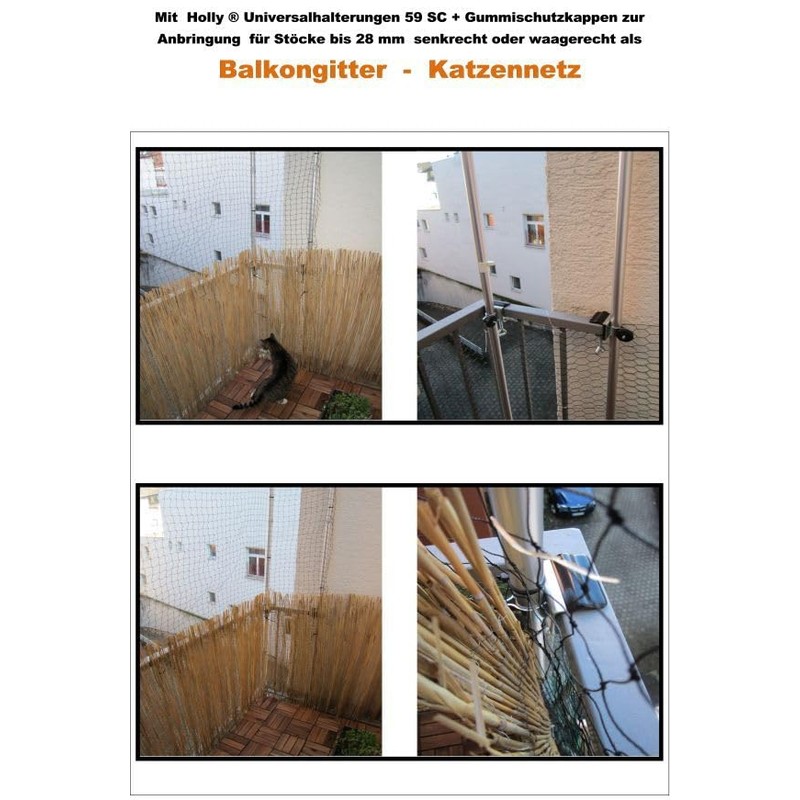 Mit Holly ® Universalhalterungen 59 SC + Gummischutzkappen zur Anbringung für Stöcke bis 28 mm senkrecht oder waagerecht als

Balkongitter - Katzennetz